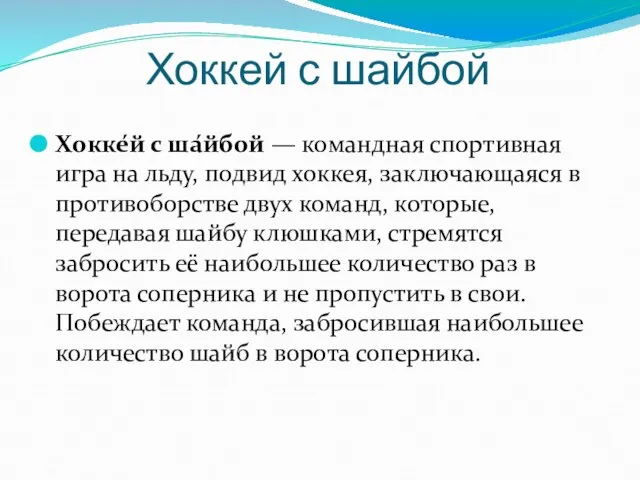 Хоккей с шайбой

Хокке́й с ша́йбой — командная спортивная игра на льду, подвид хоккея, заключающаяся в противоборстве двух команд, которые, передавая шайбу клюшками, стремятся забросить её наибольшее количество раз в ворота соперника и не пропустить в свои. Побеждает команда, забросившая наибольшее количество шайб в ворота соперника.